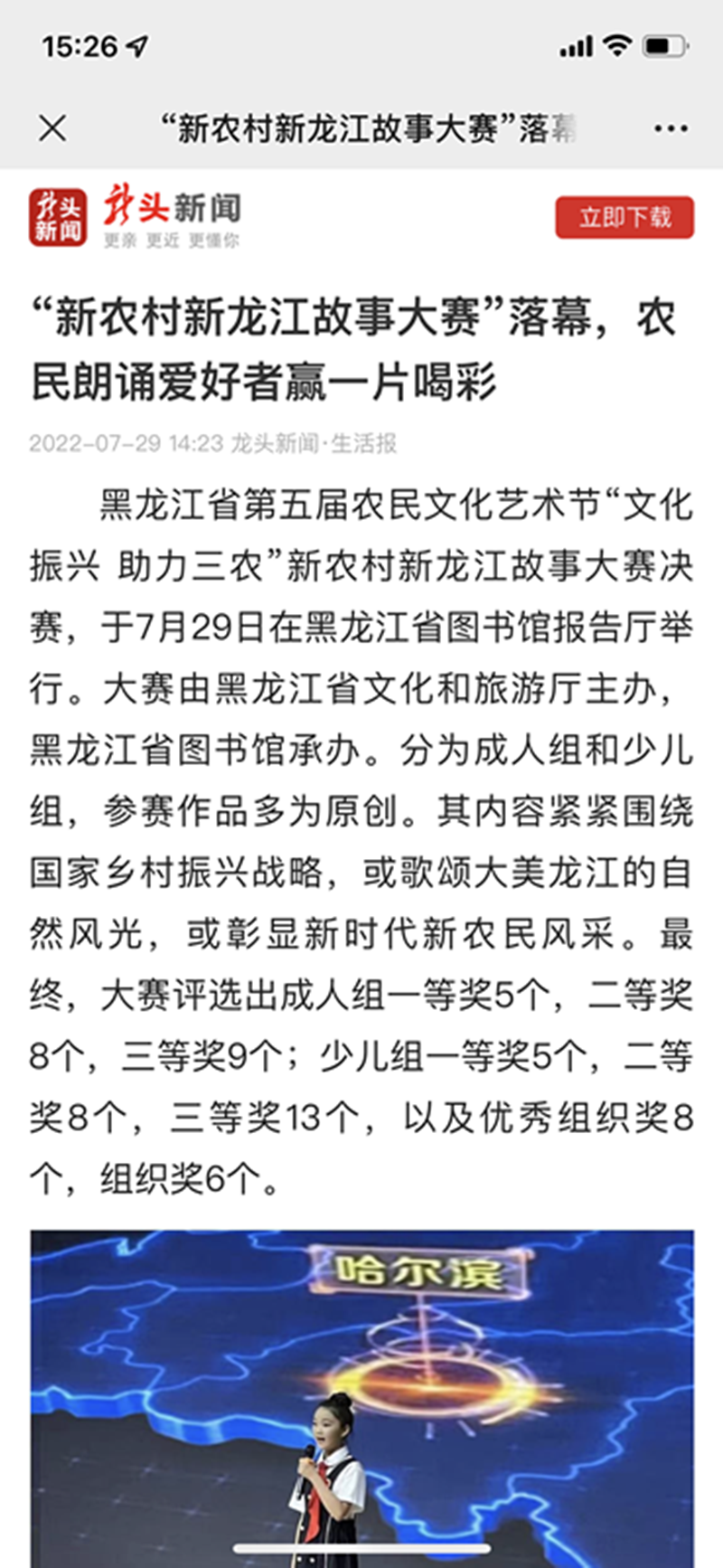 15:26

“新农村新龙江故事大赛”落幕

龙头新闻
龙头新闻
更亲 更近 更懂你

立即下载

“新农村新龙江故事大赛”落幕，农民朗诵爱好者赢一片喝彩

2022-07-29 14:23 龙头新闻·生活报

黑龙江省第五届农民文化艺术节“文化振兴 助力三农”新农村新龙江故事大赛决赛，于7月29日在黑龙江省图书馆报告厅举行。大赛由黑龙江省文化和旅游厅主办，黑龙江省图书馆承办。分为成人组和少儿组，参赛作品多为原创。其内容紧紧围绕国家乡村振兴战略，或歌颂大美龙江的自然风光，或彰显新时代新农民风采。最终，大赛评选出成人组一等奖5个，二等奖8个，三等奖9个；少儿组一等奖5个，二等奖8个，三等奖13个，以及优秀组织奖8个，组织奖6个。

哈尔滨